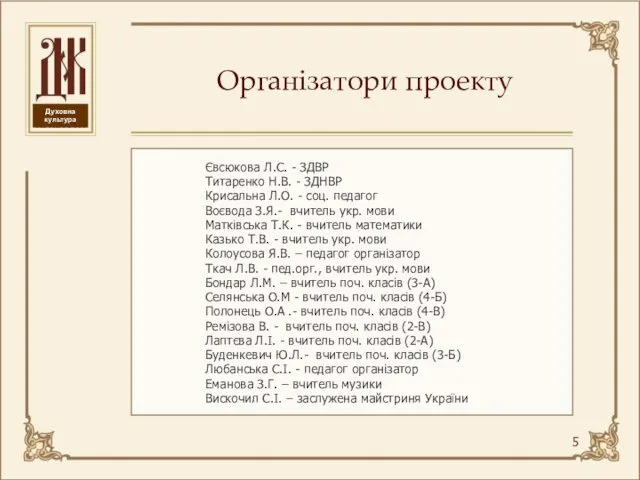 ДК
Духовна культура

Організатори проекту

Євсюкова Л.С. - ЗДВР
Титаренко Н.В. - ЗДНВР
Крисальна Л.О. - соц. педагог
Воєвода З.Я.- вчитель укр. мови
Матківська Т.К. - вчитель математики
Казько Т.В. - вчитель укр. мови
Колоусова Я.В. – педагог організатор
Ткач Л.В. - пед.орг., вчитель укр. мови
Бондар Л.М. – вчитель поч. класів (3-А)
Селянська О.М - вчитель поч. класів (4-Б)
Полонець О.А .- вчитель поч. класів (4-В)
Ремізова В. - вчитель поч. класів (2-В)
Лаптєва Л.І. - вчитель поч. класів (2-А)
Буденкевич Ю.Л.- вчитель поч. класів (3-Б)
Любанська С.І. - педагог організатор
Еманова З.Г. – вчитель музики
Вискочил С.І. – заслужена майстриня України

5